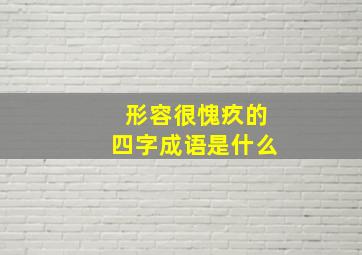 形容很愧疚的
四字成语是什么